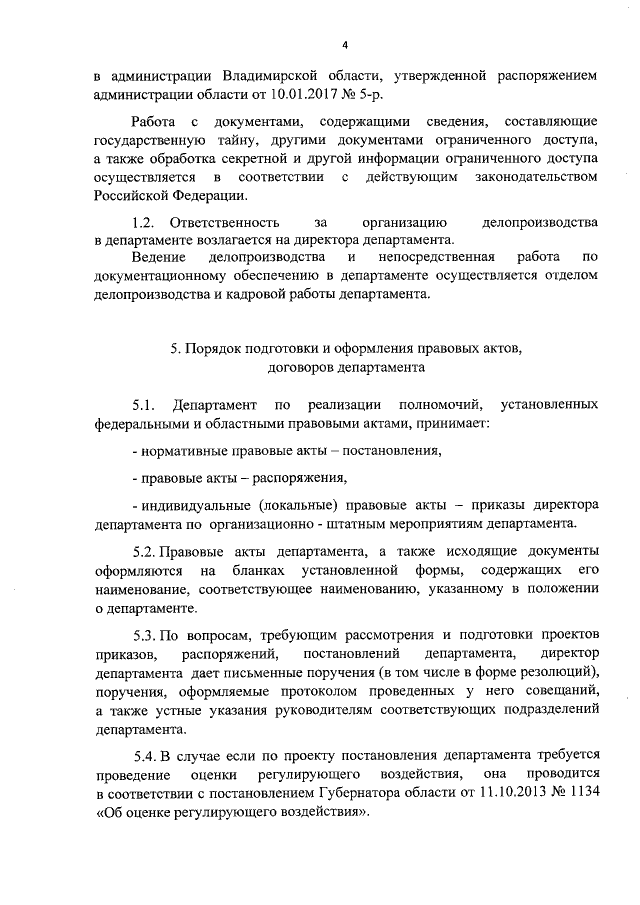 4

в администрации Владимирской области, утвержденной распоряжением администрации области от 10.01.2017 № 5-р.

Работа с документами, содержащими сведения, составляющие государственную тайну, другими документами ограниченного доступа, а также обработка секретной и другой информации ограниченного доступа осуществляется в соответствии с действующим законодательством Российской Федерации.

1.2. Ответственность за организацию делопроизводства в департаменте возлагается на директора департамента.

Ведение делопроизводства и непосредственная работа по документационному обеспечению в департаменте осуществляется отделом делопроизводства и кадровой работы департамента.

5. Порядок подготовки и оформления правовых актов, договоров департамента

5.1. Департамент по реализации полномочий, установленных федеральными и областными правовыми актами, принимает:

- нормативные правовые акты – постановления,

- правовые акты – распоряжения,

- индивидуальные (локальные) правовые акты – приказы директора департамента по организационно - штатным мероприятиям департамента.

5.2. Правовые акты департамента, а также исходящие документы оформляются на бланках установленной формы, содержащих его наименование, соответствующее наименованию, указанному в положении о департаменте.

5.3. По вопросам, требующим рассмотрения и подготовки проектов приказов, распоряжений, постановлений департамента, директор департамента дает письменные поручения (в том числе в форме резолюций), поручения, оформляемые протоколом проведенных у него совещаний, а также устные указания руководителям соответствующих подразделений департамента.

5.4. В случае если по проекту постановления департамента требуется проведение оценки регулирующего воздействия, она проводится в соответствии с постановлением Губернатора области от 11.10.2013 № 1134 «Об оценке регулирующего воздействия».